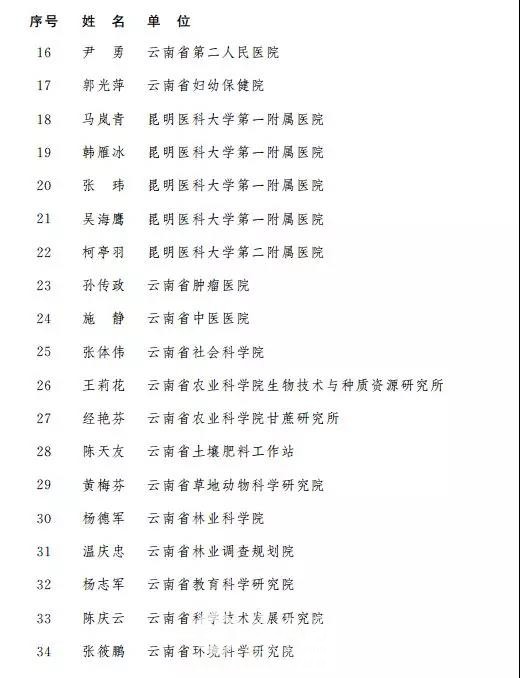 | 序号 | 姓 名 | 单 位 |
|---|---|---|
| 16 | 尹 勇 | 云南省第二人民医院 |
| 17 | 郭光萍 | 云南省妇幼保健院 |
| 18 | 马岚青 | 昆明医科大学第一附属医院 |
| 19 | 韩雁冰 | 昆明医科大学第一附属医院 |
| 20 | 张 玮 | 昆明医科大学第一附属医院 |
| 21 | 吴海鹰 | 昆明医科大学第一附属医院 |
| 22 | 柯亭羽 | 昆明医科大学第二附属医院 |
| 23 | 孙传政 | 云南省肿瘤医院 |
| 24 | 施 静 | 云南省中医医院 |
| 25 | 张体伟 | 云南省社会科学院 |
| 26 | 王莉花 | 云南省农业科学院生物技术与种质资源研究所 |
| 27 | 经艳芬 | 云南省农业科学院甘蔗研究所 |
| 28 | 陈天友 | 云南省土壤肥料工作站 |
| 29 | 黄梅芬 | 云南省草地动物科学研究院 |
| 30 | 杨德军 | 云南省林业科学院 |
| 31 | 温庆忠 | 云南省林业调查规划院 |
| 32 | 杨志军 | 云南省教育科学研究院 |
| 33 | 陈庆云 | 云南省科学技术发展研究院 |
| 34 | 张筱鹏 | 云南省环境科学研究院 |